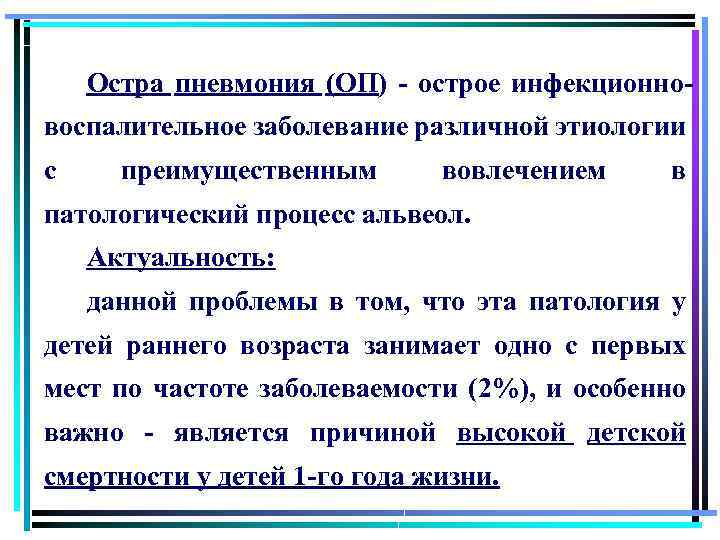 Остра пневмония (ОП) - острое инфекционно-воспалительное заболевание различной этиологии с преимущественным вовлечением в патологический процесс альвеол.

Актуальность:

данной проблемы в том, что эта патология у детей раннего возраста занимает одно с первых мест по частоте заболеваемости (2%), и особенно важно - является причиной высокой детской смертности у детей 1-го года жизни.